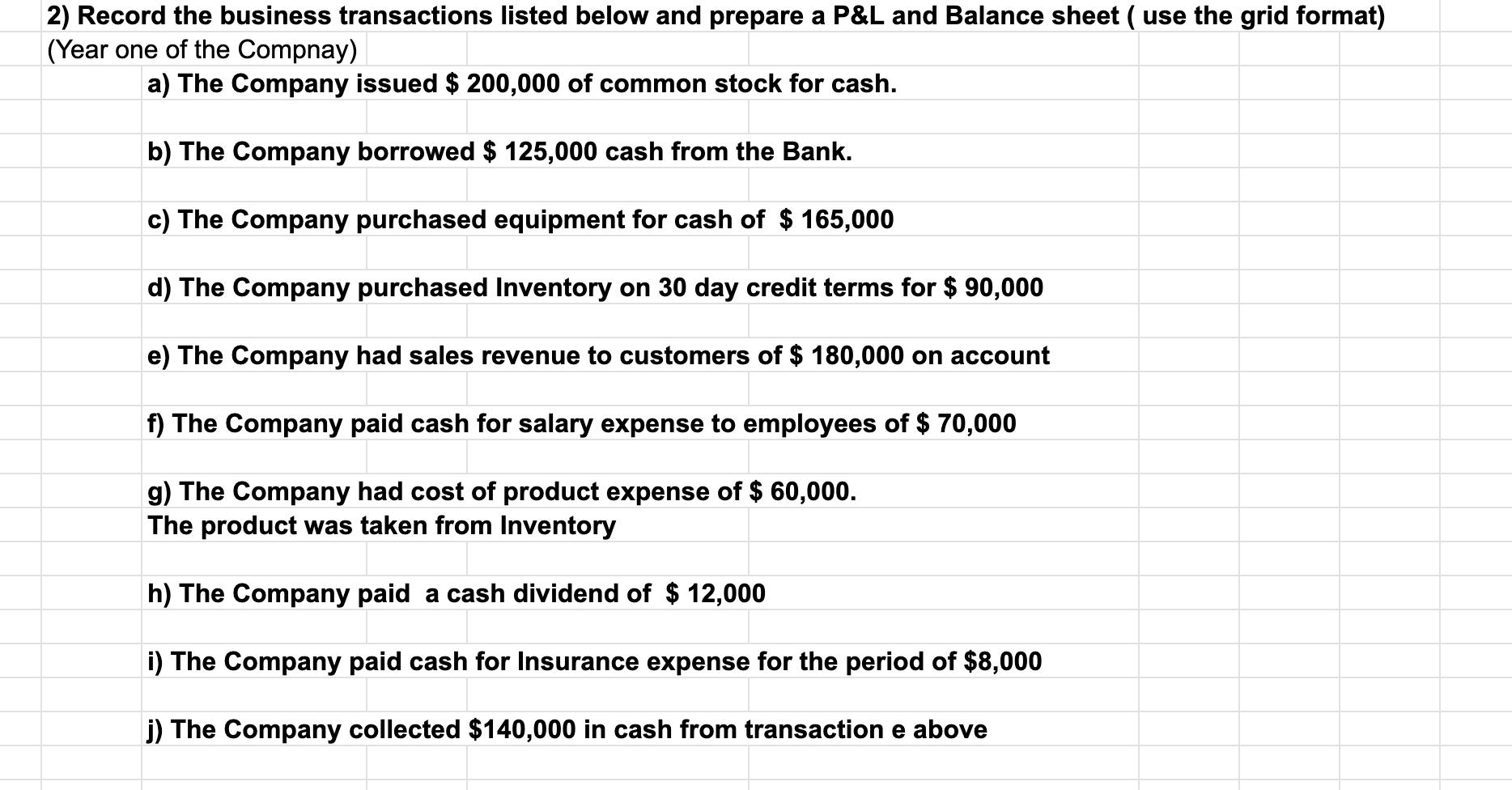 2) Record the business transactions listed below and prepare a P&L and Balance sheet ( use the grid format)
(Year one of the Compnay)

a) The Company issued \$ 200,000 of common stock for cash.

b) The Company borrowed \$ 125,000 cash from the Bank.

c) The Company purchased equipment for cash of \$ 165,000

d) The Company purchased Inventory on 30 day credit terms for \$ 90,000

e) The Company had sales revenue to customers of \$ 180,000 on account

f) The Company paid cash for salary expense to employees of \$ 70,000

g) The Company had cost of product expense of \$ 60,000.
The product was taken from Inventory

h) The Company paid a cash dividend of \$ 12,000

i) The Company paid cash for Insurance expense for the period of \$8,000

j) The Company collected \$140,000 in cash from transaction e above